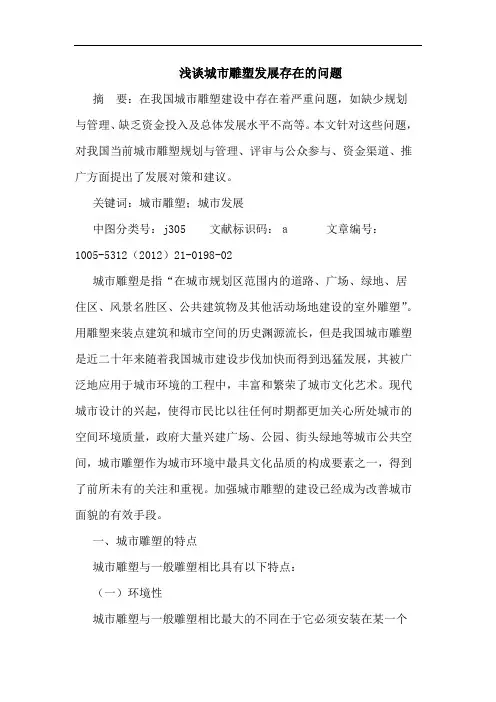 浅谈城市雕塑发展存在的问题

摘　要：在我国城市雕塑建设中存在着严重问题，如缺少规划与管理、缺乏资金投入及总体发展水平不高等。本文针对这些问题，对我国当前城市雕塑规划与管理、评审与公众参与、资金渠道、推广方面提出了发展对策和建议。

关键词：城市雕塑；城市发展

中图分类号：j305　　文献标识码：a　　　文章编号：1005-5312（2012）21-0198-02

城市雕塑是指“在城市规划区范围内的道路、广场、绿地、居住区、风景名胜区、公共建筑物及其他活动场地建设的室外雕塑”。用雕塑来装点建筑和城市空间的历史渊源流长，但是我国城市雕塑是近二十年来随着我国城市建设步伐加快而得到迅猛发展，其被广泛地应用于城市环境的工程中，丰富和繁荣了城市文化艺术。现代城市设计的兴起，使得市民比以往任何时期都更加关心所处城市的空间环境质量，政府大量兴建广场、公园、街头绿地等城市公共空间，城市雕塑作为城市环境中最具文化品质的构成要素之一，得到了前所未有的关注和重视。加强城市雕塑的建设已经成为改善城市面貌的有效手段。

一、城市雕塑的特点

城市雕塑与一般雕塑相比具有以下特点：

（一）环境性

城市雕塑与一般雕塑相比最大的不同在于它必须安装在某一个